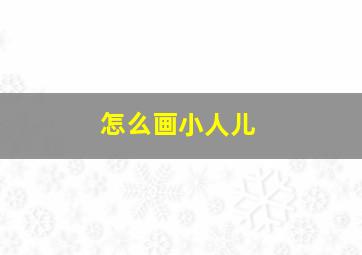 怎么画小人儿